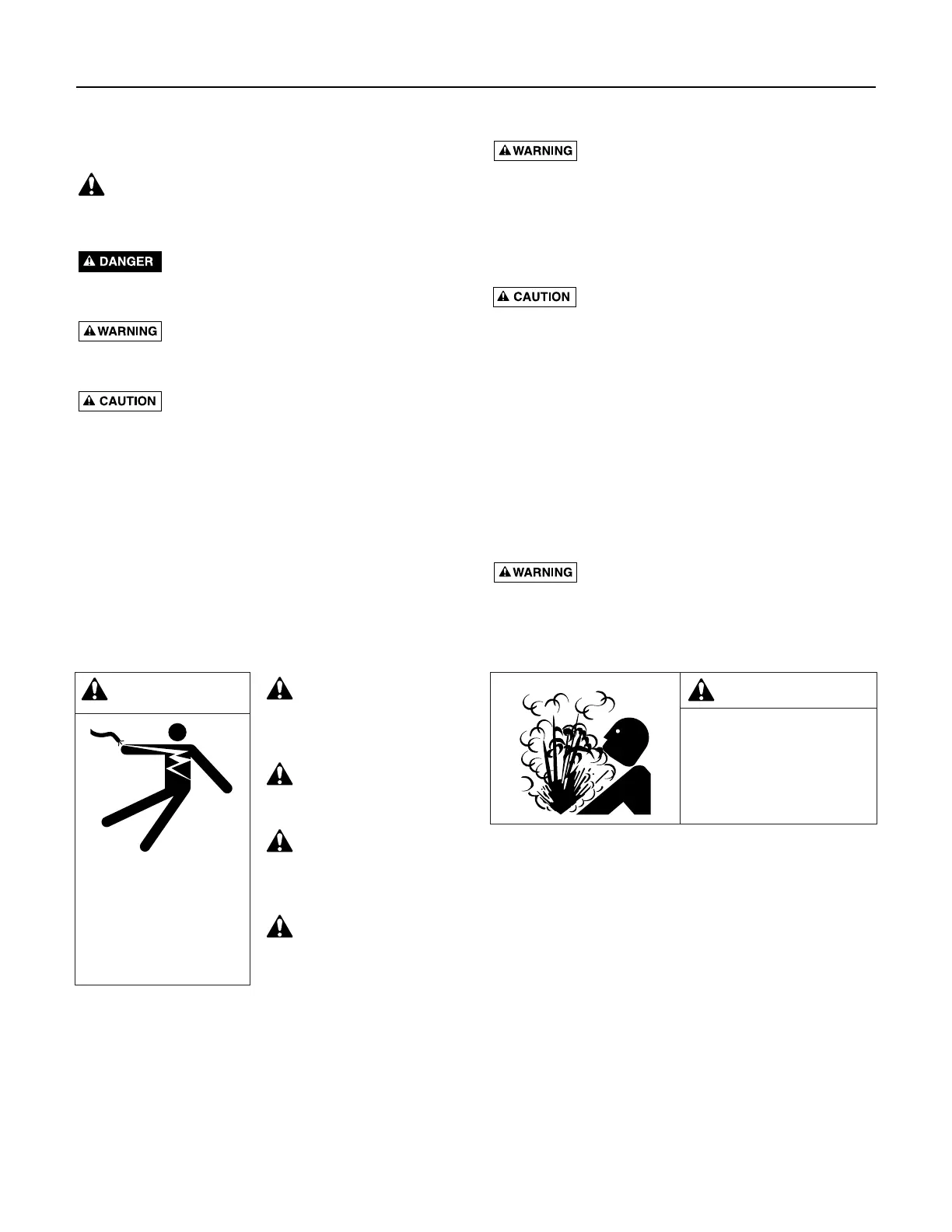 WARNING

DANGER

WARNING

CAUTION

CAUTION

WARNING